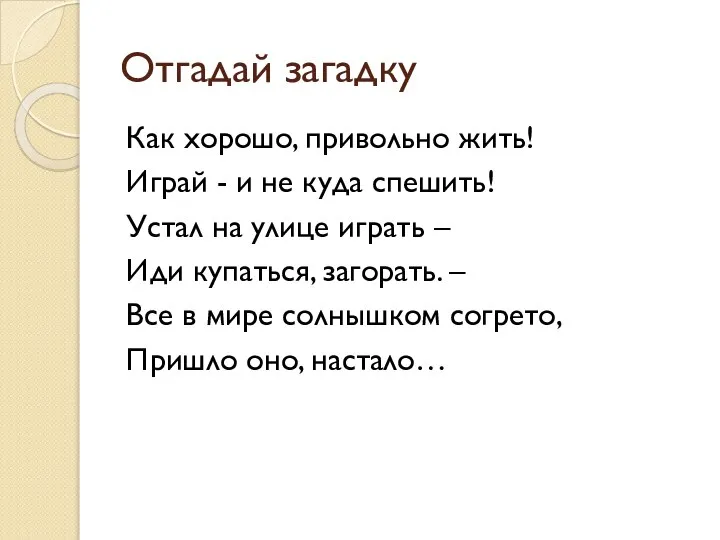 Отгадай загадку

Как хорошо, привольно жить!
Играй - и не куда спешить!
Устал на улице играть –
Иди купаться, загорать. –
Все в мире солнышком согрето,
Пришло оно, настало…